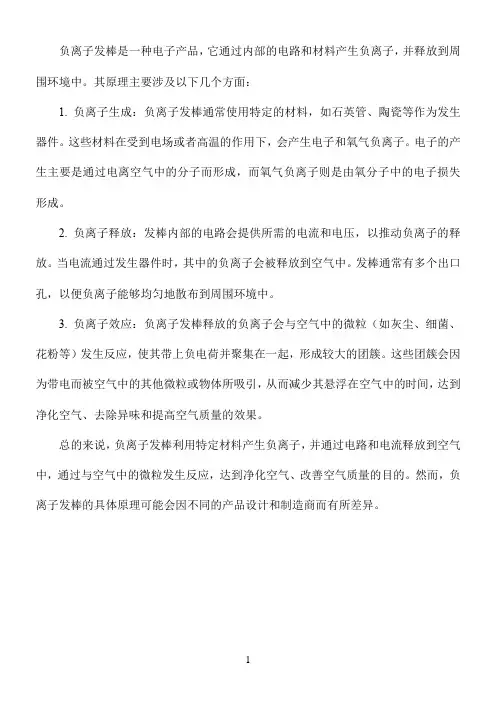 负离子发棒是一种电子产品，它通过内部的电路和材料产生负离子，并释放到周围环境中。其原理主要涉及以下几个方面：

1. 负离子生成：负离子发棒通常使用特定的材料，如石英管、陶瓷等作为发生器件。这些材料在受到电场或者高温的作用下，会产生电子和氧气负离子。电子的产生主要是通过电离空气中的分子而形成，而氧气负离子则是由氧分子中的电子损失形成。

2. 负离子释放：发棒内部的电路会提供所需的电流和电压，以推动负离子的释放。当电流通过发生器件时，其中的负离子会被释放到空气中。发棒通常有多个出口孔，以便负离子能够均匀地散布到周围环境中。

3. 负离子效应：负离子发棒释放的负离子会与空气中的微粒（如灰尘、细菌、花粉等）发生反应，使其带上负电荷并聚集在一起，形成较大的团簇。这些团簇会因为带电而被空气中的其他微粒或物体所吸引，从而减少其悬浮在空气中的时间，达到净化空气、去除异味和提高空气质量的效果。

总的来说，负离子发棒利用特定材料产生负离子，并通过电路和电流释放到空气中，通过与空气中的微粒发生反应，达到净化空气、改善空气质量的目的。然而，负离子发棒的具体原理可能会因不同的产品设计和制造商而有所差异。

1